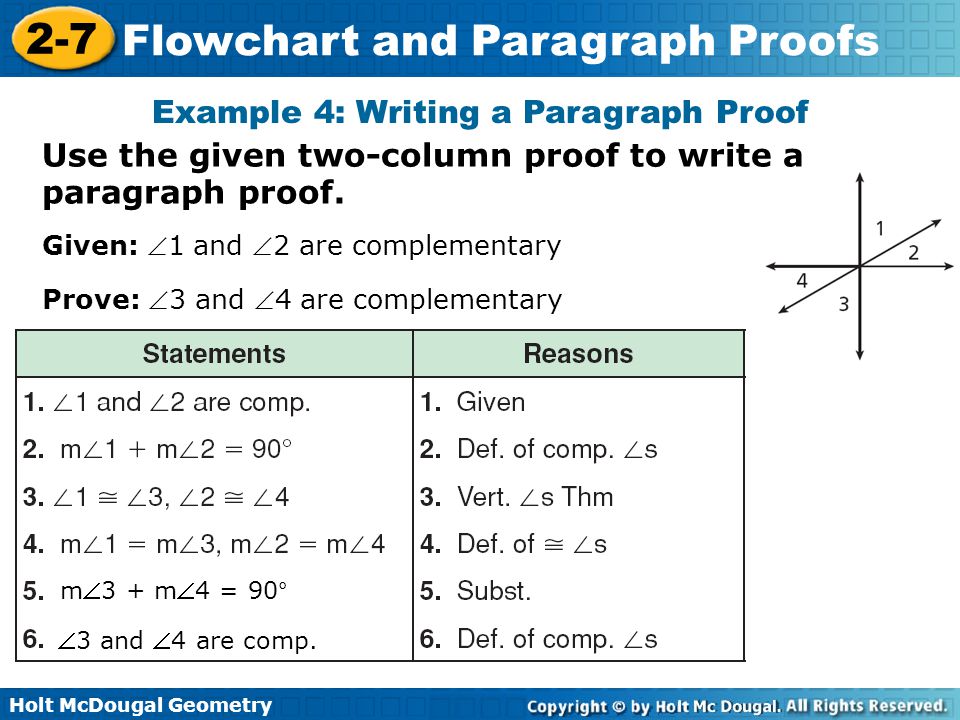 2-7 Flowchart and Paragraph Proofs

Example 4: Writing a Paragraph Proof

Use the given two-column proof to write a paragraph proof.

Given: $\angle 1$ and $\angle 2$ are complementary

Prove: $\angle 3$ and $\angle 4$ are complementary

1
2
4
3

| Statements | Reasons |
|---|---|
| 1. $\angle 1$ and $\angle 2$ are comp. | 1. Given |
| 2. $m\angle 1 + m\angle 2 = 90°$ | 2. Def. of comp. $\angle$s |
| 3. $\angle 1 \cong \angle 3$, $\angle 2 \cong \angle 4$ | 3. Vert. $\angle$s Thm |
| 4. $m\angle 1 = m\angle 3$, $m\angle 2 = m\angle 4$ | 4. Def. of $\cong$ $\angle$s |
| 5. $m\angle 3 + m\angle 4 = 90°$ | 5. Subst. |
| 6. $\angle 3$ and $\angle 4$ are comp. | 6. Def. of comp. $\angle$s |

Holt McDougal Geometry

Copyright © by Holt Mc Dougal. All Rights Reserved.